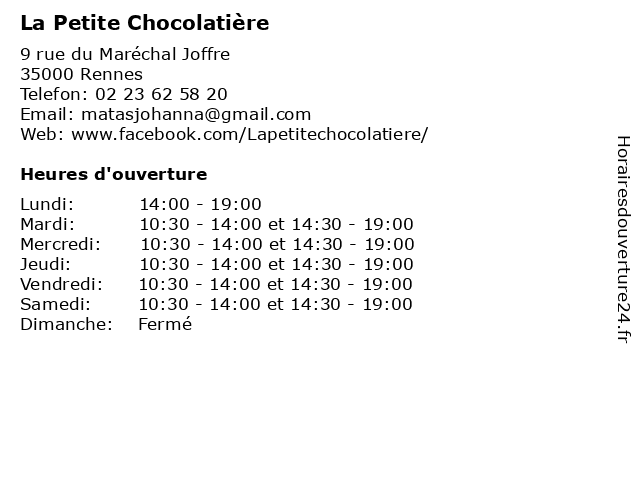 La Petite Chocolatière

9 rue du Maréchal Joffre
35000 Rennes
Telefon: 02 23 62 58 20
Email: matasjohanna@gmail.com
Web: www.facebook.com/Lapetitechocolatiere/

Heures d'ouverture

| | |
|---|---|
| Lundi: | 14:00 - 19:00 |
| Mardi: | 10:30 - 14:00 et 14:30 - 19:00 |
| Mercredi: | 10:30 - 14:00 et 14:30 - 19:00 |
| Jeudi: | 10:30 - 14:00 et 14:30 - 19:00 |
| Vendredi: | 10:30 - 14:00 et 14:30 - 19:00 |
| Samedi: | 10:30 - 14:00 et 14:30 - 19:00 |
| Dimanche: | Fermé |

Horairesdouverture24.fr